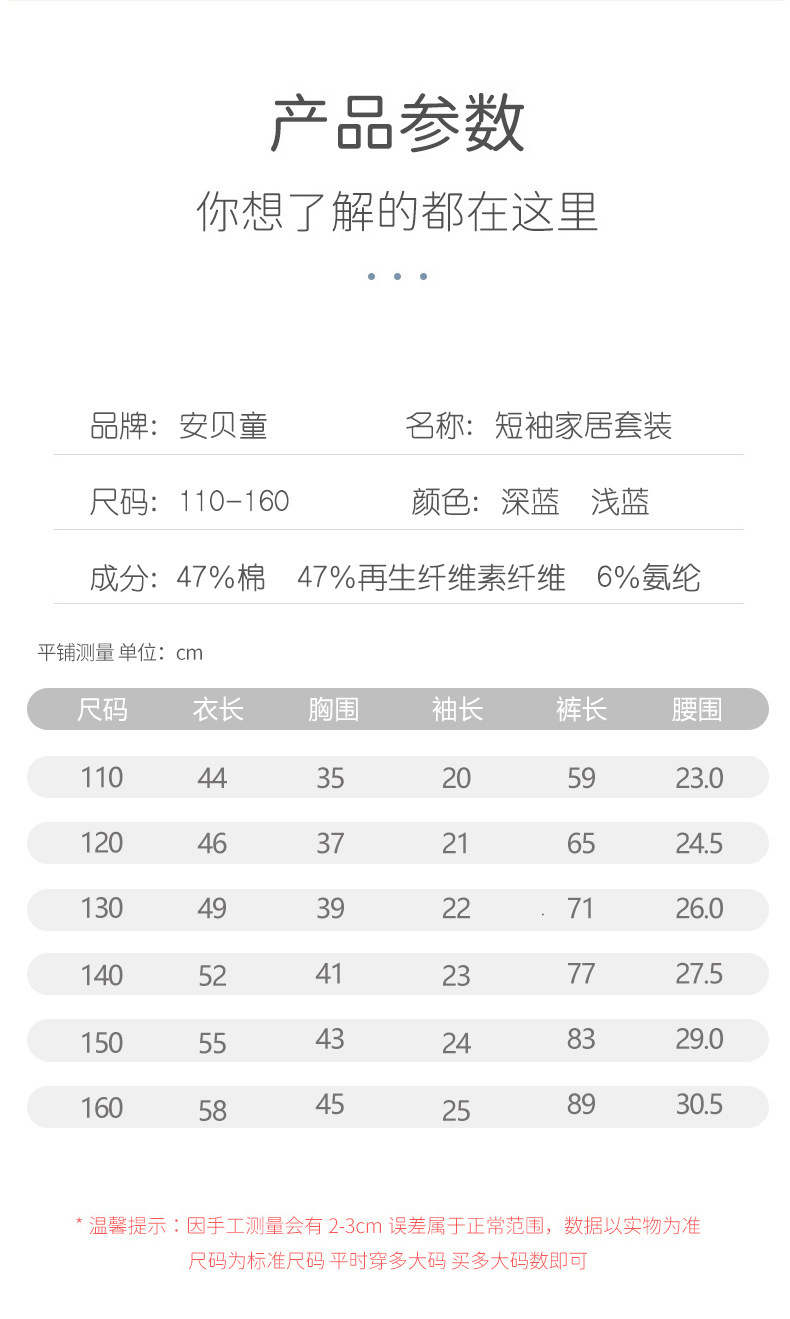 产品参数

你想了解的都在这里

品牌：安贝童　　名称：短袖家居套装

尺码：110-160　　颜色：深蓝　浅蓝

成分：47%棉　47%再生纤维素纤维　6%氨纶

平铺测量 单位：cm

| 尺码 | 衣长 | 胸围 | 袖长 | 裤长 | 腰围 |
|---|---|---|---|---|---|
| 110 | 44 | 35 | 20 | 59 | 23.0 |
| 120 | 46 | 37 | 21 | 65 | 24.5 |
| 130 | 49 | 39 | 22 | 71 | 26.0 |
| 140 | 52 | 41 | 23 | 77 | 27.5 |
| 150 | 55 | 43 | 24 | 83 | 29.0 |
| 160 | 58 | 45 | 25 | 89 | 30.5 |

* 温馨提示：因手工测量会有 2-3cm 误差属于正常范围，数据以实物为准
尺码为标准尺码 平时穿多大码 买多大码数即可